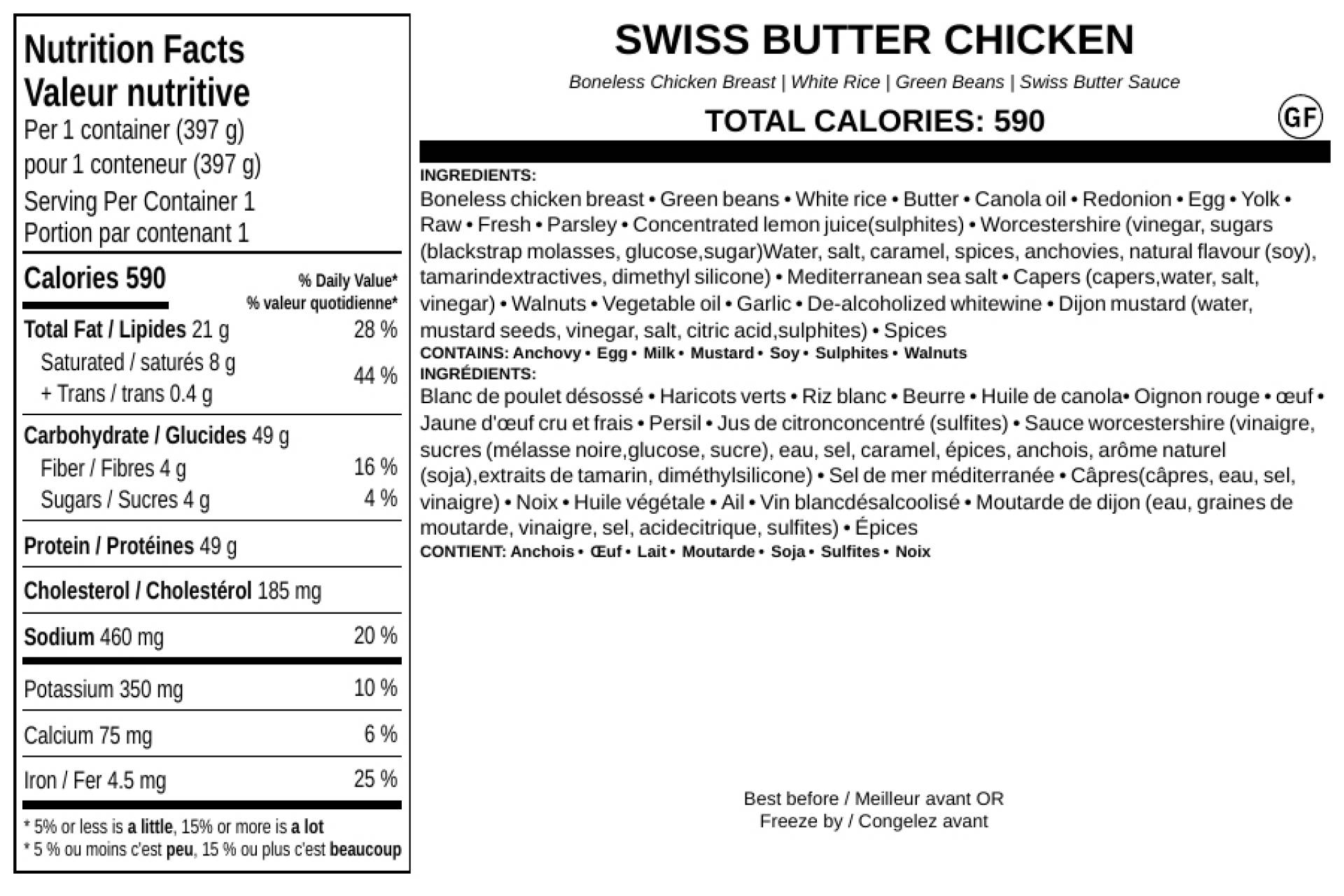 Nutrition Facts
Valeur nutritive
Per 1 container (397 g)
pour 1 conteneur (397 g)
Serving Per Container 1
Portion par contenant 1

Calories 590
% Daily Value*
% valeur quotidienne*

Total Fat / Lipides 21 g 28 %
Saturated / saturés 8 g
+ Trans / trans 0.4 g 44 %

Carbohydrate / Glucides 49 g
Fiber / Fibres 4 g 16 %
Sugars / Sucres 4 g 4 %

Protein / Protéines 49 g

Cholesterol / Cholestérol 185 mg

Sodium 460 mg 20 %

Potassium 350 mg 10 %

Calcium 75 mg 6 %

Iron / Fer 4.5 mg 25 %

* 5% or less is a little, 15% or more is a lot
* 5 % ou moins c'est peu, 15 % ou plus c'est beaucoup

SWISS BUTTER CHICKEN

Boneless Chicken Breast | White Rice | Green Beans | Swiss Butter Sauce

TOTAL CALORIES: 590

GF

INGREDIENTS:
Boneless chicken breast • Green beans • White rice • Butter • Canola oil • Redonion • Egg • Yolk • Raw • Fresh • Parsley • Concentrated lemon juice(sulphites) • Worcestershire (vinegar, sugars (blackstrap molasses, glucose,sugar)Water, salt, caramel, spices, anchovies, natural flavour (soy), tamarindextractives, dimethyl silicone) • Mediterranean sea salt • Capers (capers,water, salt, vinegar) • Walnuts • Vegetable oil • Garlic • De-alcoholized whitewine • Dijon mustard (water, mustard seeds, vinegar, salt, citric acid,sulphites) • Spices
CONTAINS: Anchovy • Egg • Milk • Mustard • Soy • Sulphites • Walnuts
INGRÉDIENTS:
Blanc de poulet désossé • Haricots verts • Riz blanc • Beurre • Huile de canola• Oignon rouge • œuf • Jaune d'œuf cru et frais • Persil • Jus de citronconcentré (sulfites) • Sauce worcestershire (vinaigre, sucres (mélasse noire,glucose, sucre), eau, sel, caramel, épices, anchois, arôme naturel (soja),extraits de tamarin, diméthylsilicone) • Sel de mer méditerranée • Câpres(câpres, eau, sel, vinaigre) • Noix • Huile végétale • Ail • Vin blancdésalcoolisé • Moutarde de dijon (eau, graines de moutarde, vinaigre, sel, acidecitrique, sulfites) • Épices
CONTIENT: Anchois • Œuf • Lait • Moutarde • Soja • Sulfites • Noix

Best before / Meilleur avant OR
Freeze by / Congelez avant